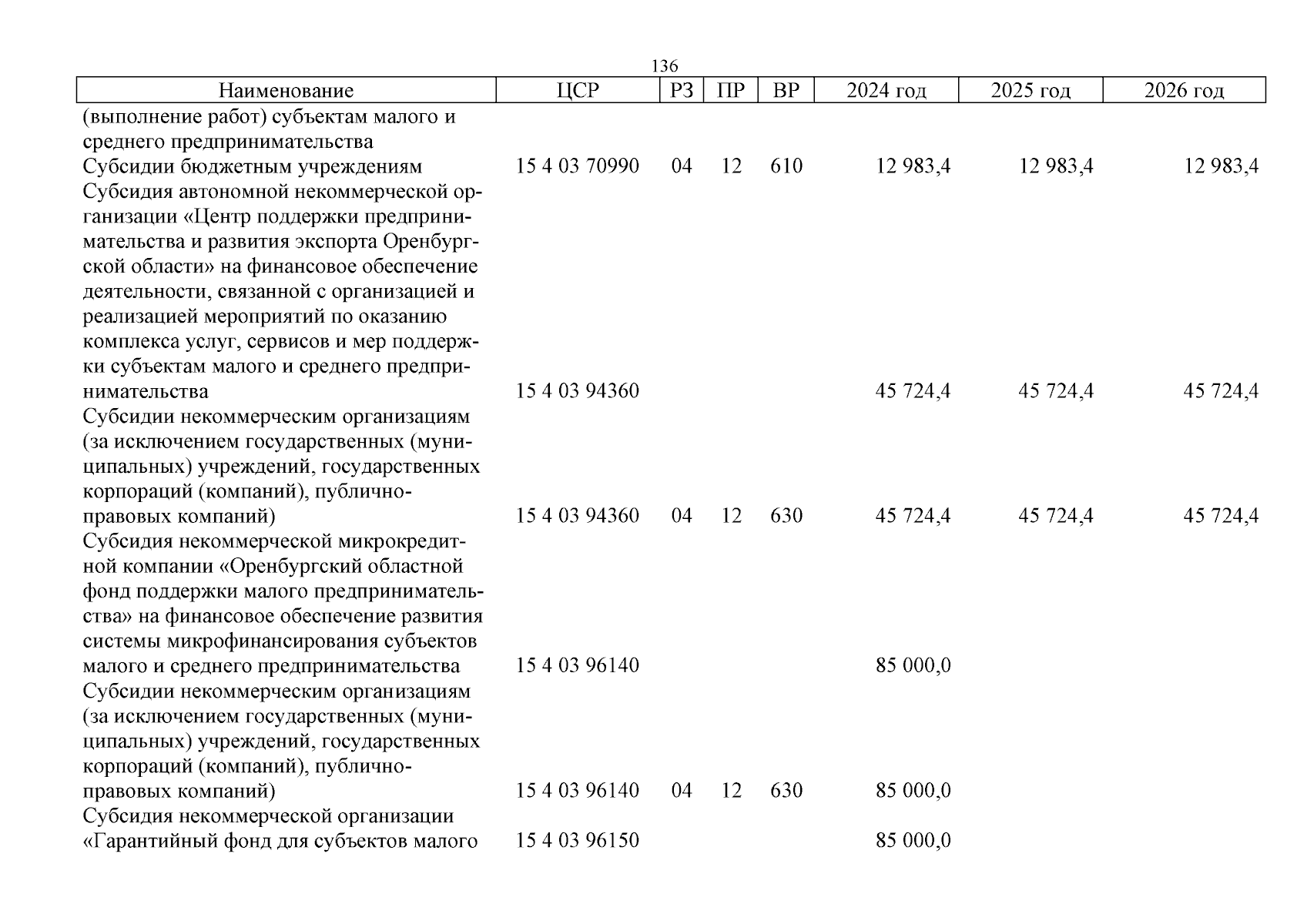 136

| Наименование | ЦСР | РЗ | ПР | ВР | 2024 год | 2025 год | 2026 год |
|---|---|---|---|---|---|---|---|
| (выполнение работ) субъектам малого и среднего предпринимательства | | | | | | | |
| Субсидии бюджетным учреждениям | 15 4 03 70990 | 04 | 12 | 610 | 12 983,4 | 12 983,4 | 12 983,4 |
| Субсидия автономной некоммерческой организации «Центр поддержки предпринимательства и развития экспорта Оренбургской области» на финансовое обеспечение деятельности, связанной с организацией и реализацией мероприятий по оказанию комплекса услуг, сервисов и мер поддержки субъектам малого и среднего предпринимательства | 15 4 03 94360 | | | | 45 724,4 | 45 724,4 | 45 724,4 |
| Субсидии некоммерческим организациям (за исключением государственных (муниципальных) учреждений, государственных корпораций (компаний), публично-правовых компаний) | 15 4 03 94360 | 04 | 12 | 630 | 45 724,4 | 45 724,4 | 45 724,4 |
| Субсидия некоммерческой микрокредитной компании «Оренбургский областной фонд поддержки малого предпринимательства» на финансовое обеспечение развития системы микрофинансирования субъектов малого и среднего предпринимательства | 15 4 03 96140 | | | | 85 000,0 | | |
| Субсидии некоммерческим организациям (за исключением государственных (муниципальных) учреждений, государственных корпораций (компаний), публично-правовых компаний) | 15 4 03 96140 | 04 | 12 | 630 | 85 000,0 | | |
| Субсидия некоммерческой организации «Гарантийный фонд для субъектов малого | 15 4 03 96150 | | | | 85 000,0 | | |